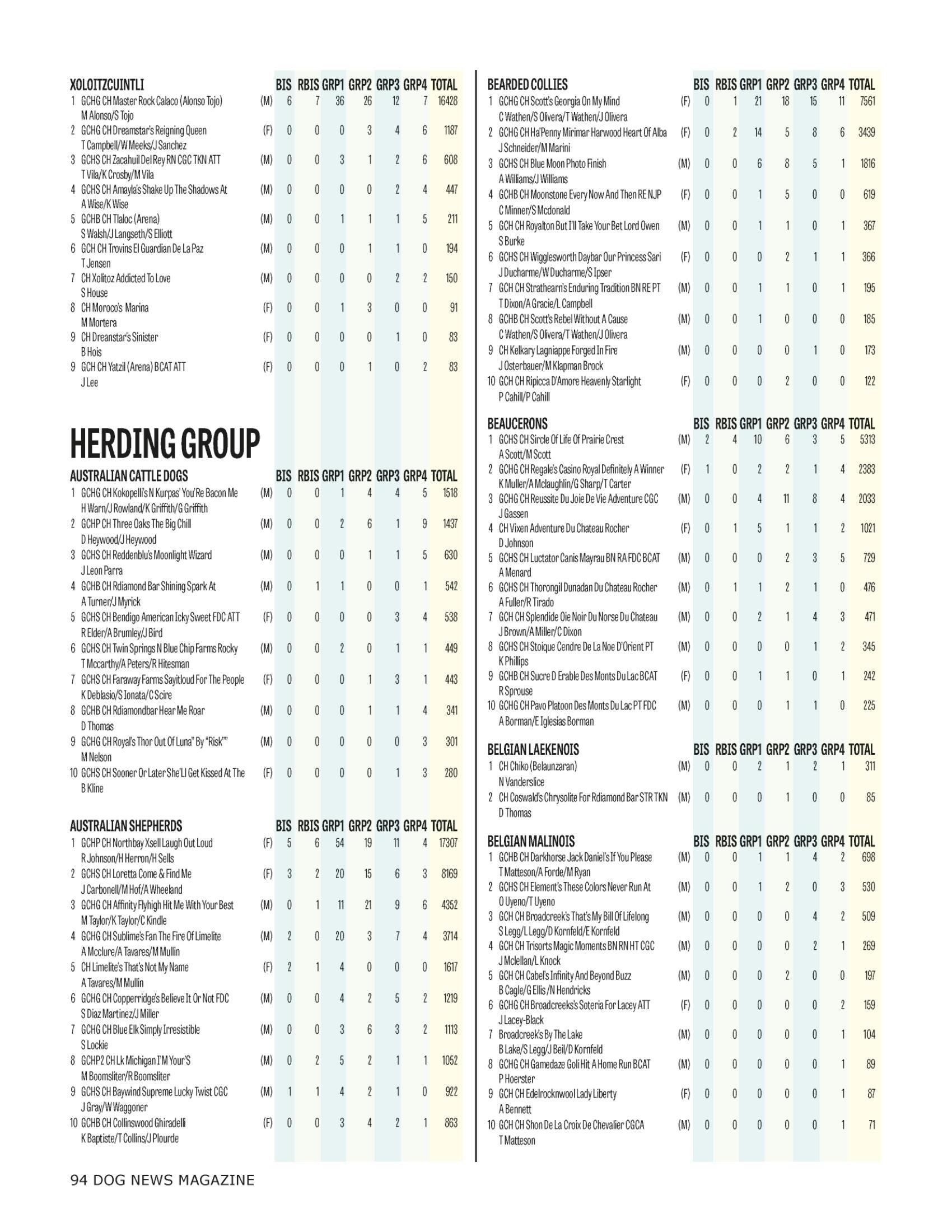 | XOLOITZCUINTLI | | BIS | RBIS | GRP1 | GRP2 | GRP3 | GRP4 | TOTAL |
|---|---|---|---|---|---|---|---|---|
| 1 GCHG CH Master Rock Calaco (Alonso Tojo) M Alonso/S Tojo | (M) | 6 | 7 | 36 | 26 | 12 | 7 | 16428 |
| 2 GCHG CH Dreamstar's Reigning Queen T Campbell/W Meeks/J Sanchez | (F) | 0 | 0 | 0 | 3 | 4 | 6 | 1187 |
| 3 GCHS CH Zacahuil Del Rey RN CGC TKN ATT T Vila/K Crosby/M Vila | (M) | 0 | 0 | 3 | 1 | 2 | 6 | 608 |
| 4 GCHS CH Amayla's Shake Up The Shadows At A Wise/K Wise | (M) | 0 | 0 | 0 | 0 | 2 | 4 | 447 |
| 5 GCHB CH Tlaloc (Arena) S Walsh/J Langseth/S Elliott | (M) | 0 | 0 | 1 | 1 | 1 | 5 | 211 |
| 6 GCH CH Trovins El Guardian De La Paz T Jensen | (M) | 0 | 0 | 0 | 1 | 1 | 0 | 194 |
| 7 CH Xolitoz Addicted To Love S House | (M) | 0 | 0 | 0 | 0 | 2 | 2 | 150 |
| 8 CH Moroco's Marina M Mortera | (F) | 0 | 0 | 1 | 3 | 0 | 0 | 91 |
| 9 CH Dreanstar's Sinister B Hois | (F) | 0 | 0 | 0 | 0 | 1 | 0 | 83 |
| 9 GCH CH Yatzil (Arena) BCAT ATT J Lee | (F) | 0 | 0 | 0 | 1 | 0 | 2 | 83 |

HERDING GROUP

| AUSTRALIAN CATTLE DOGS | | BIS | RBIS | GRP1 | GRP2 | GRP3 | GRP4 | TOTAL |
|---|---|---|---|---|---|---|---|---|
| 1 GCHG CH Kokopelli's N Kurpas' You'Re Bacon Me H Warn/J Rowland/K Griffith/G Griffith | (M) | 0 | 0 | 1 | 4 | 4 | 5 | 1518 |
| 2 GCHP CH Three Oaks The Big Chill D Heywood/J Heywood | (M) | 0 | 0 | 2 | 6 | 1 | 9 | 1437 |
| 3 GCHS CH Reddenblu's Moonlight Wizard J Leon Parra | (M) | 0 | 0 | 0 | 1 | 1 | 5 | 630 |
| 4 GCHB CH Rdiamond Bar Shining Spark At A Turner/J Myrick | (M) | 0 | 1 | 1 | 0 | 0 | 1 | 542 |
| 5 GCHS CH Bendigo American Icky Sweet FDC ATT R Elder/A Brumley/J Bird | (F) | 0 | 0 | 0 | 0 | 3 | 4 | 538 |
| 6 GCHS CH Twin Springs N Blue Chip Farms Rocky T Mccarthy/A Peters/R Hitesman | (M) | 0 | 0 | 2 | 0 | 1 | 1 | 449 |
| 7 GCHS CH Faraway Farms Sayitloud For The People K Deblasio/S Ionata/C Scire | (F) | 0 | 0 | 0 | 1 | 3 | 1 | 443 |
| 8 GCHB CH Rdiamondbar Hear Me Roar D Thomas | (M) | 0 | 0 | 0 | 1 | 1 | 4 | 341 |
| 9 GCHG CH Royal's Thor Out Of Luna" By "Risk"" M Nelson | (M) | 0 | 0 | 0 | 0 | 0 | 3 | 301 |
| 10 GCHS CH Sooner Or Later She'Ll Get Kissed At The B Kline | (F) | 0 | 0 | 0 | 0 | 1 | 3 | 280 |

| AUSTRALIAN SHEPHERDS | | BIS | RBIS | GRP1 | GRP2 | GRP3 | GRP4 | TOTAL |
|---|---|---|---|---|---|---|---|---|
| 1 GCHP CH Northbay Xsell Laugh Out Loud R Johnson/H Herron/H Sells | (F) | 5 | 6 | 54 | 19 | 11 | 4 | 17307 |
| 2 GCHS CH Loretta Come & Find Me J Carbonell/M Hof/A Wheeland | (F) | 3 | 2 | 20 | 15 | 6 | 3 | 8169 |
| 3 GCHG CH Affinity Flyhigh Hit Me With Your Best M Taylor/K Taylor/C Kindle | (M) | 0 | 1 | 11 | 21 | 9 | 6 | 4352 |
| 4 GCHG CH Sublime's Fan The Fire Of Limelite A Mcclure/A Tavares/M Mullin | (M) | 2 | 0 | 20 | 3 | 7 | 4 | 3714 |
| 5 CH Limelite's That's Not My Name A Tavares/M Mullin | (F) | 2 | 1 | 4 | 0 | 0 | 0 | 1617 |
| 6 GCHG CH Copperridge's Believe It Or Not FDC S Diaz Martinez/J Miller | (M) | 0 | 0 | 4 | 2 | 5 | 2 | 1219 |
| 7 GCHG CH Blue Elk Simply Irresistible S Lockie | (M) | 0 | 0 | 3 | 6 | 3 | 2 | 1113 |
| 8 GCHP2 CH Lk Michigan I'M Your'S M Boomsliter/R Boomsliter | (M) | 0 | 2 | 5 | 2 | 1 | 1 | 1052 |
| 9 GCHS CH Baywind Supreme Lucky Twist CGC J Gray/W Waggoner | (M) | 1 | 1 | 4 | 2 | 1 | 0 | 922 |
| 10 GCHB CH Collinswood Ghiradelli K Baptiste/T Collins/J Plourde | (F) | 0 | 0 | 3 | 4 | 2 | 1 | 863 |

| BEARDED COLLIES | | BIS | RBIS | GRP1 | GRP2 | GRP3 | GRP4 | TOTAL |
|---|---|---|---|---|---|---|---|---|
| 1 GCHG CH Scott's Georgia On My Mind C Wathen/S Olivera/T Wathen/J Olivera | (F) | 0 | 1 | 21 | 18 | 15 | 11 | 7561 |
| 2 GCHG CH Ha'Penny Mirimar Harwood Heart Of Alba J Schneider/M Marini | (F) | 0 | 2 | 14 | 5 | 8 | 6 | 3439 |
| 3 GCHS CH Blue Moon Photo Finish A Williams/J Williams | (M) | 0 | 0 | 6 | 8 | 5 | 1 | 1816 |
| 4 GCHB CH Moonstone Every Now And Then RE NJP C Minner/S Mcdonald | (F) | 0 | 0 | 1 | 5 | 0 | 0 | 619 |
| 5 GCH CH Royalton But I'll Take Your Bet Lord Owen S Burke | (M) | 0 | 0 | 1 | 1 | 0 | 1 | 367 |
| 6 GCHS CH Wigglesworth Daybar Our Princess Sari J Ducharme/W Ducharme/S Ipser | (F) | 0 | 0 | 0 | 2 | 1 | 1 | 366 |
| 7 GCH CH Strathearn's Enduring Tradition BN RE PT T Dixon/A Gracie/L Campbell | (M) | 0 | 0 | 1 | 1 | 0 | 1 | 195 |
| 8 GCHB CH Scott's Rebel Without A Cause C Wathen/S Olivera/T Wathen/J Olivera | (M) | 0 | 0 | 1 | 0 | 0 | 0 | 185 |
| 9 CH Kelkary Lagniappe Forged In Fire J Osterbauer/M Klapman Brock | (M) | 0 | 0 | 0 | 0 | 1 | 0 | 173 |
| 10 GCH CH Ripicca D'Amore Heavenly Starlight P Cahill/P Cahill | (F) | 0 | 0 | 0 | 2 | 0 | 0 | 122 |

| BEAUCERONS | | BIS | RBIS | GRP1 | GRP2 | GRP3 | GRP4 | TOTAL |
|---|---|---|---|---|---|---|---|---|
| 1 GCHS CH Sircle Of Life Of Prairie Crest A Scott/M Scott | (M) | 2 | 4 | 10 | 6 | 3 | 5 | 5313 |
| 2 GCHG CH Regale's Casino Royal Definitely A Winner K Muller/A Mclaughlin/G Sharp/T Carter | (F) | 1 | 0 | 2 | 2 | 1 | 4 | 2383 |
| 3 GCHG CH Reussite Du Joie De Vie Adventure CGC J Gassen | (M) | 0 | 0 | 4 | 11 | 8 | 4 | 2033 |
| 4 CH Vixen Adventure Du Chateau Rocher D Johnson | (F) | 0 | 1 | 5 | 1 | 1 | 2 | 1021 |
| 5 GCHS CH Luctator Canis Mayrau BN RA FDC BCAT A Menard | (M) | 0 | 0 | 0 | 2 | 3 | 5 | 729 |
| 6 GCHS CH Thorongil Dunadan Du Chateau Rocher A Fuller/R Tirado | (M) | 0 | 1 | 1 | 2 | 1 | 0 | 476 |
| 7 GCH CH Splendide Oie Noir Du Norse Du Chateau J Brown/A Miller/C Dixon | (M) | 0 | 0 | 2 | 1 | 4 | 3 | 471 |
| 8 GCHS CH Stoique Cendre De La Noe D'Orient PT K Phillips | (M) | 0 | 0 | 0 | 0 | 1 | 2 | 345 |
| 9 GCHB CH Sucre D Erable Des Monts Du Lac BCAT R Sprouse | (F) | 0 | 0 | 1 | 1 | 0 | 1 | 242 |
| 10 GCHG CH Pavo Platoon Des Monts Du Lac PT FDC A Borman/E Iglesias Borman | (M) | 0 | 0 | 0 | 1 | 1 | 0 | 225 |

| BELGIAN LAEKENOIS | | BIS | RBIS | GRP1 | GRP2 | GRP3 | GRP4 | TOTAL |
|---|---|---|---|---|---|---|---|---|
| 1 CH Chiko (Belaunzaran) N Vanderslice | (M) | 0 | 0 | 2 | 1 | 2 | 1 | 311 |
| 2 CH Coswald's Chrysolite For Rdiamond Bar STR TKN D Thomas | (M) | 0 | 0 | 0 | 1 | 0 | 0 | 85 |

| BELGIAN MALINOIS | | BIS | RBIS | GRP1 | GRP2 | GRP3 | GRP4 | TOTAL |
|---|---|---|---|---|---|---|---|---|
| 1 GCHB CH Darkhorse Jack Daniel's If You Please T Matteson/A Forde/M Ryan | (M) | 0 | 0 | 1 | 1 | 4 | 2 | 698 |
| 2 GCHS CH Element's These Colors Never Run At O Uyeno/T Uyeno | (M) | 0 | 0 | 1 | 2 | 0 | 3 | 530 |
| 3 GCH CH Broadcreek's That's My Bill Of Lifelong S Legg/L Legg/D Kornfeld/E Kornfeld | (M) | 0 | 0 | 0 | 0 | 4 | 2 | 509 |
| 4 GCH CH Trisorts Magic Moments BN RN HT CGC J Mclellan/L Knock | (M) | 0 | 0 | 0 | 0 | 2 | 1 | 269 |
| 5 GCH CH Cabel's Infinity And Beyond Buzz B Cagle/G Ellis/N Hendricks | (M) | 0 | 0 | 0 | 2 | 0 | 0 | 197 |
| 6 GCHG CH Broadcreeks's Soteria For Lacey ATT J Lacey-Black | (F) | 0 | 0 | 0 | 0 | 0 | 2 | 159 |
| 7 Broadcreek's By The Lake B Lake/S Legg/J Beil/D Kornfeld | (M) | 0 | 0 | 0 | 0 | 0 | 1 | 104 |
| 8 GCHG CH Gamedaze Goli Hit A Home Run BCAT P Hoerster | (M) | 0 | 0 | 0 | 0 | 0 | 1 | 89 |
| 9 GCH CH Edelrocknwool Lady Liberty A Bennett | (F) | 0 | 0 | 0 | 0 | 0 | 1 | 87 |
| 10 GCH CH Shon De La Croix De Chevalier CGCA T Matteson | (M) | 0 | 0 | 0 | 0 | 0 | 1 | 71 |

94 DOG NEWS MAGAZINE